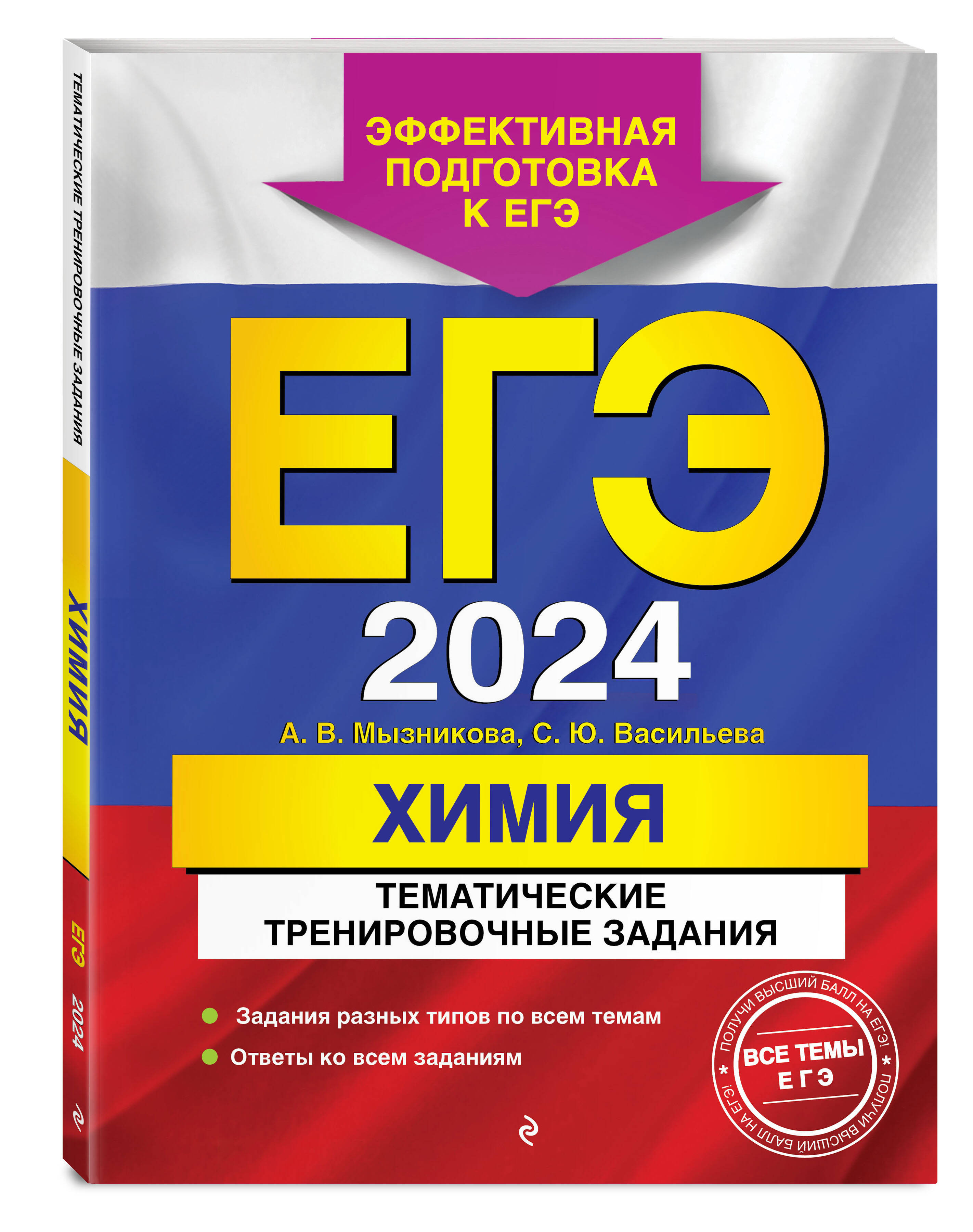 ТЕМАТИЧЕСКИЕ ТРЕНИРОВОЧНЫЕ ЗАДАНИЯ

ХИМИЯ

ЕГЭ 2024

ЭФФЕКТИВНАЯ ПОДГОТОВКА К ЕГЭ

ЕГЭ

2024

А. В. Мызникова, С. Ю. Васильева

ХИМИЯ

ТЕМАТИЧЕСКИЕ ТРЕНИРОВОЧНЫЕ ЗАДАНИЯ

Задания разных типов по всем темам

Ответы ко всем заданиям

ПОЛУЧИ ВЫСШИЙ БАЛЛ НА ЕГЭ! * ПОЛУЧИ ВЫСШИЙ БАЛЛ НА ЕГЭ! *

ВСЕ ТЕМЫ ЕГЭ